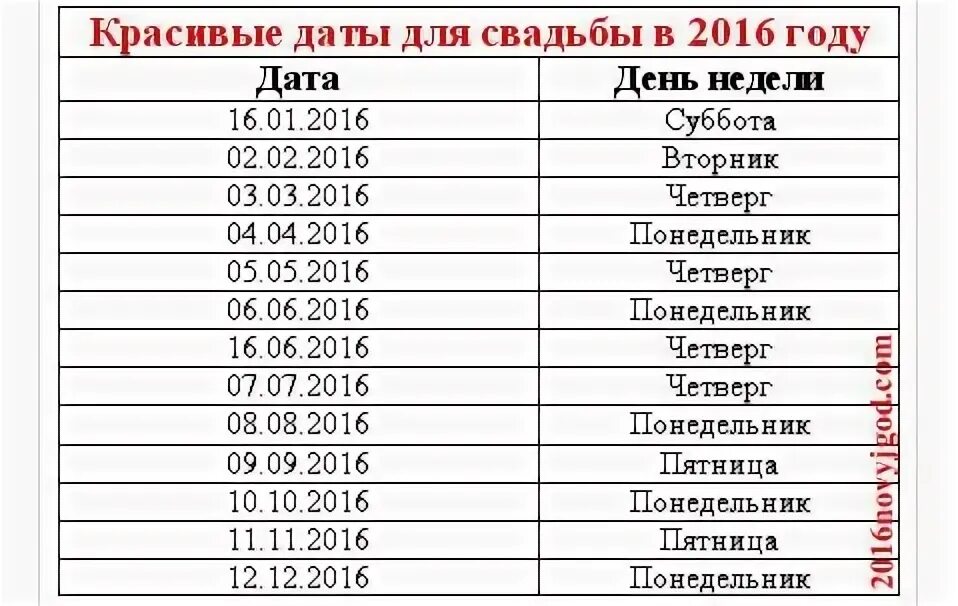 Красивые даты для свадьбы в 2016 году

| Дата | День недели |
|---|---|
| 16.01.2016 | Суббота |
| 02.02.2016 | Вторник |
| 03.03.2016 | Четверг |
| 04.04.2016 | Понедельник |
| 05.05.2016 | Четверг |
| 06.06.2016 | Понедельник |
| 16.06.2016 | Четверг |
| 07.07.2016 | Четверг |
| 08.08.2016 | Понедельник |
| 09.09.2016 | Пятница |
| 10.10.2016 | Понедельник |
| 11.11.2016 | Пятница |
| 12.12.2016 | Понедельник |

2016novyjgod.com